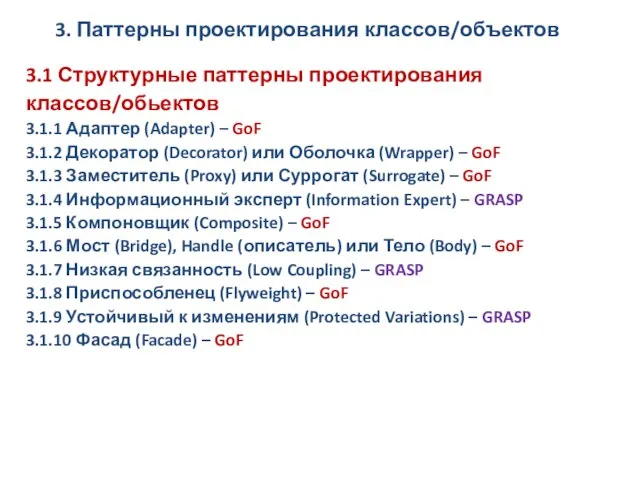 3. Паттерны проектирования классов/объектов

3.1 Структурные паттерны проектирования классов/обьектов

3.1.1 Адаптер (Adapter) – GoF
3.1.2 Декоратор (Decorator) или Оболочка (Wrapper) – GoF
3.1.3 Заместитель (Proxy) или Суррогат (Surrogate) – GoF
3.1.4 Информационный эксперт (Information Expert) – GRASP
3.1.5 Компоновщик (Composite) – GoF
3.1.6 Мост (Bridge), Handle (описатель) или Тело (Body) – GoF
3.1.7 Низкая связанность (Low Coupling) – GRASP
3.1.8 Приспособленец (Flyweight) – GoF
3.1.9 Устойчивый к изменениям (Protected Variations) – GRASP
3.1.10 Фасад (Facade) – GoF